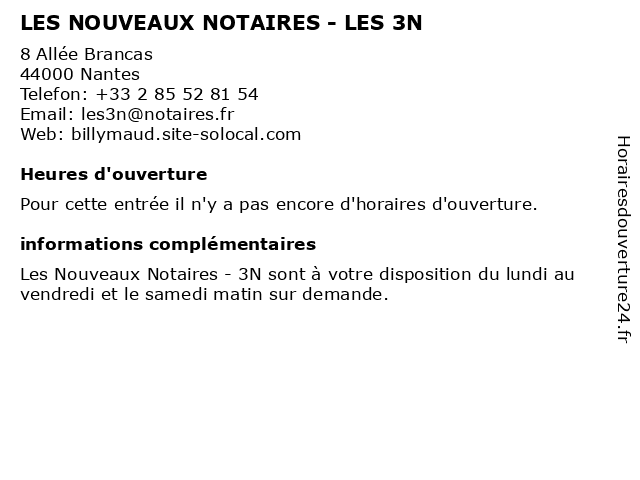 LES NOUVEAUX NOTAIRES - LES 3N

8 Allée Brancas
44000 Nantes
Telefon: +33 2 85 52 81 54
Email: les3n@notaires.fr
Web: billymaud.site-solocal.com

Heures d'ouverture

Pour cette entrée il n'y a pas encore d'horaires d'ouverture.

informations complémentaires

Les Nouveaux Notaires - 3N sont à votre disposition du lundi au vendredi et le samedi matin sur demande.

Horairesdouverture24.fr